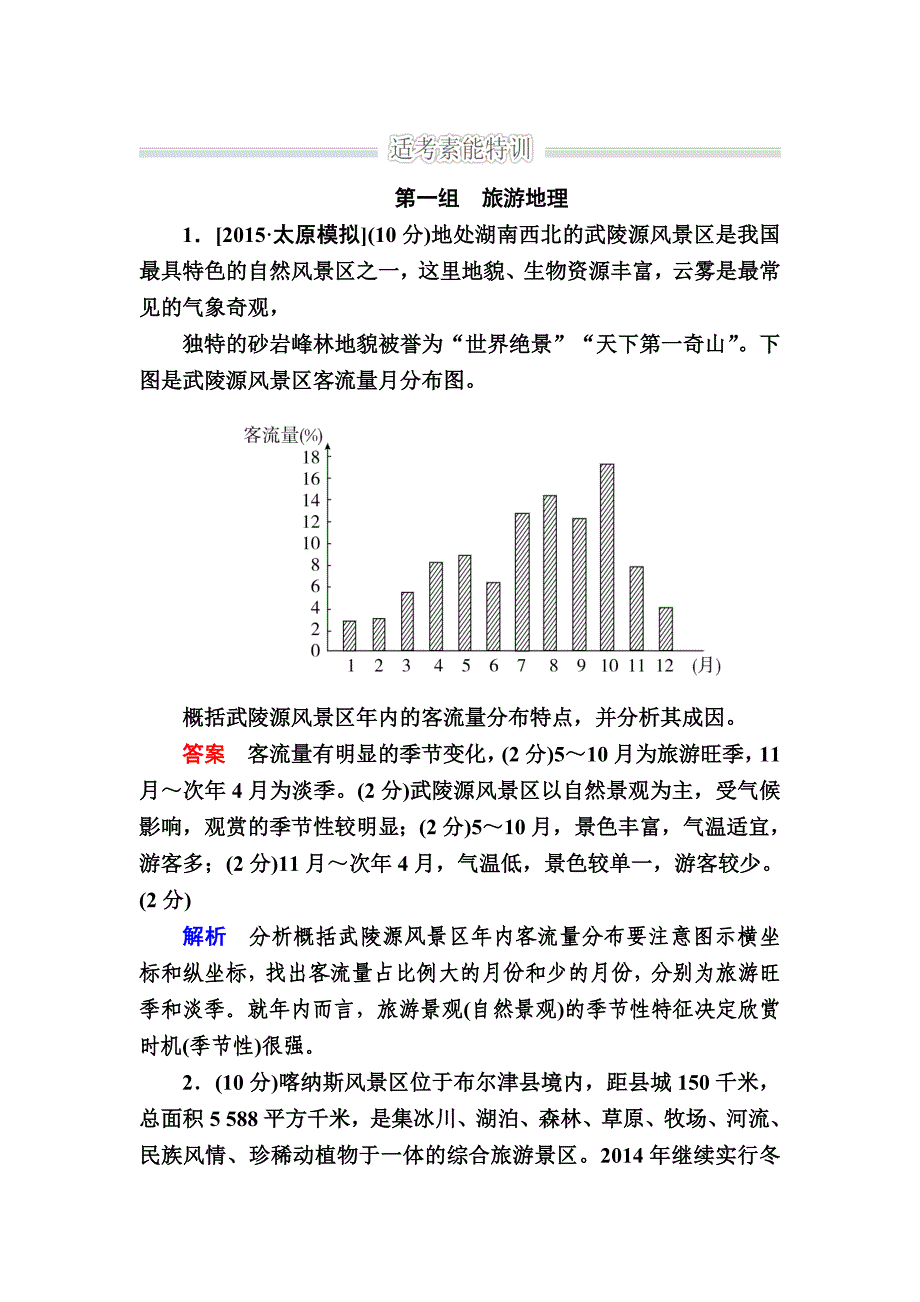 适考素能特训

第一组　旅游地理

1．[2015·太原模拟](10 分)地处湖南西北的武陵源风景区是我国最具特色的自然风景区之一，这里地貌、生物资源丰富，云雾是最常见的气象奇观，

独特的砂岩峰林地貌被誉为“世界绝景”“天下第一奇山”。下图是武陵源风景区客流量月分布图。

客流量(%)
18
16
14
12
10
8
6
4
2
0
1 2 3 4 5 6 7 8 9 10 11 12 (月)

概括武陵源风景区年内的客流量分布特点，并分析其成因。

答案　客流量有明显的季节变化，(2 分)5～10 月为旅游旺季，11 月～次年 4 月为淡季。(2 分)武陵源风景区以自然景观为主，受气候影响，观赏的季节性较明显；(2 分)5～10 月，景色丰富，气温适宜，游客多；(2 分)11 月～次年 4 月，气温低，景色较单一，游客较少。(2 分)

解析　分析概括武陵源风景区年内客流量分布要注意图示横坐标和纵坐标，找出客流量占比例大的月份和少的月份，分别为旅游旺季和淡季。就年内而言，旅游景观(自然景观)的季节性特征决定欣赏时机(季节性)很强。

2．(10 分)喀纳斯风景区位于布尔津县境内，距县城 150 千米，总面积 5 588 平方千米，是集冰川、湖泊、森林、草原、牧场、河流、民族风情、珍稀动植物于一体的综合旅游景区。2014 年继续实行冬